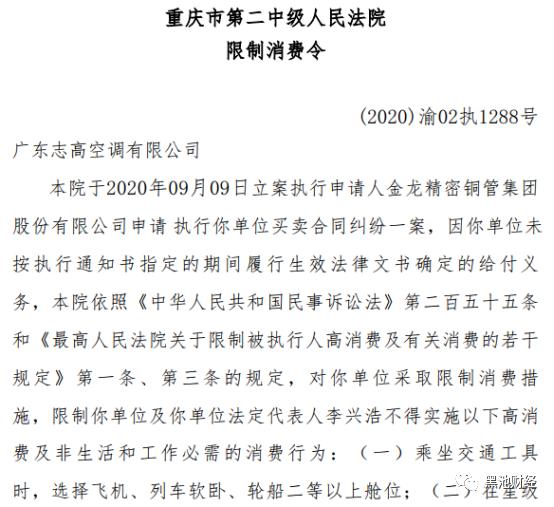 重庆市第二中级人民法院
限制消费令

(2020)渝02执1288号

广东志高空调有限公司

本院于2020年09月09日立案执行申请人金龙精密铜管集团股份有限公司申请 执行你单位买卖合同纠纷一案，因你单位未按执行通知书指定的期间履行生效法律文书确定的给付义务，本院依照《中华人民共和国民事诉讼法》第二百五十五条和《最高人民法院关于限制被执行人高消费及有关消费的若干规定》第一条、第三条的规定，对你单位采取限制消费措施，限制你单位及你单位法定代表人李兴浩不得实施以下高消费及非生活和工作必需的消费行为：（一）乘坐交通工具时，选择飞机、列车软卧、轮船二等以上舱位；（二）在星级

黑池财经